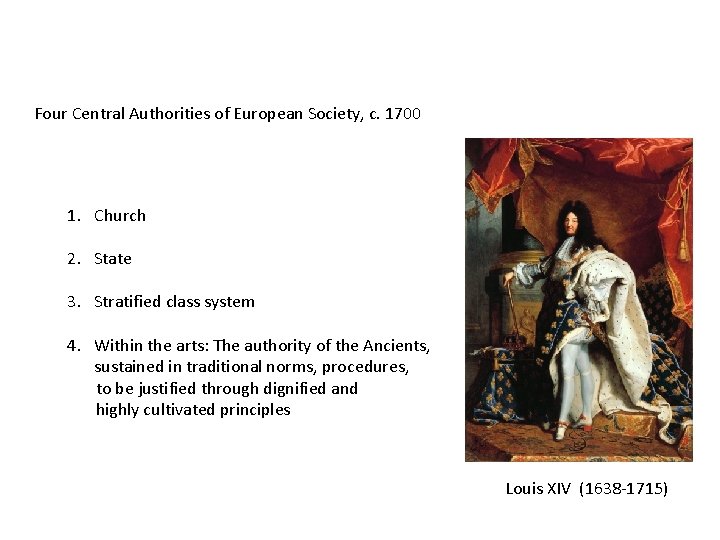 Four Central Authorities of European Society, c. 1700

1. Church

2. State

3. Stratified class system

4. Within the arts: The authority of the Ancients, sustained in traditional norms, procedures, to be justified through dignified and highly cultivated principles

Louis XIV (1638-1715)